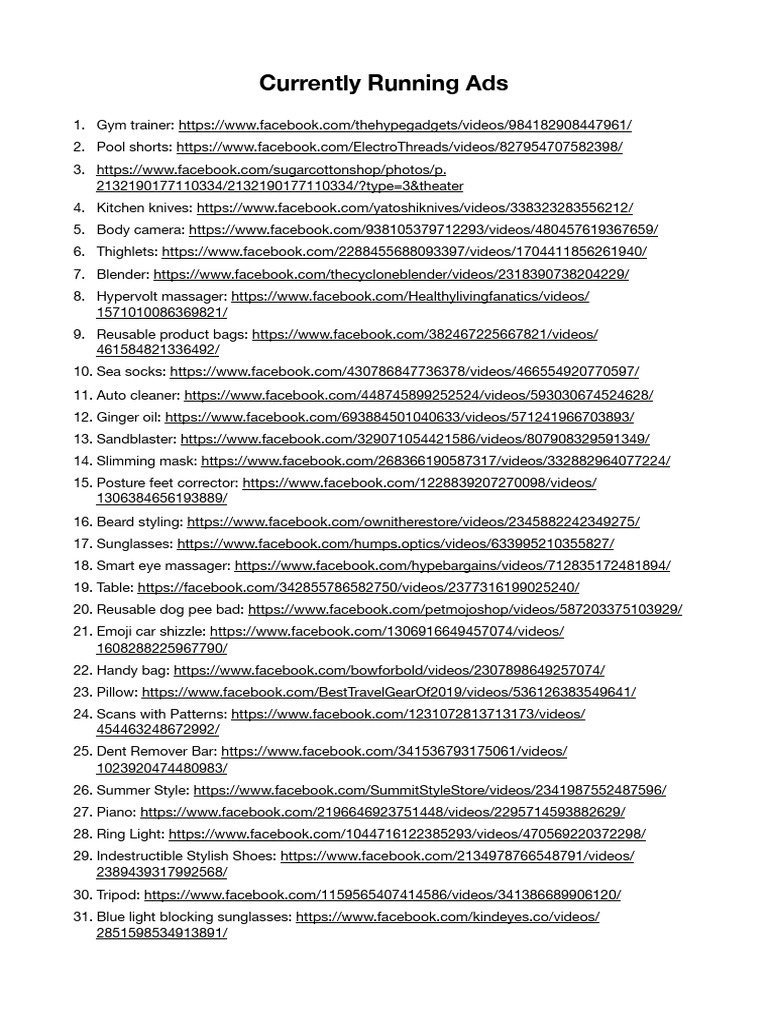 Currently Running Ads

1. Gym trainer: https://www.facebook.com/thehypegadgets/videos/984182908447961/
2. Pool shorts: https://www.facebook.com/ElectroThreads/videos/827954707582398/
3. https://www.facebook.com/sugarcottonshop/photos/p.2132190177110334/2132190177110334/?type=3&theater
4. Kitchen knives: https://www.facebook.com/yatoshiknives/videos/338323283556212/
5. Body camera: https://www.facebook.com/938105379712293/videos/480457619367659/
6. Thighlets: https://www.facebook.com/2288455688093397/videos/1704411856261940/
7. Blender: https://www.facebook.com/thecycloneblender/videos/2318390738204229/
8. Hypervolt massager: https://www.facebook.com/Healthylivingfanatics/videos/1571010086369821/
9. Reusable product bags: https://www.facebook.com/382467225667821/videos/461584821336492/
10. Sea socks: https://www.facebook.com/430786847736378/videos/466554920770597/
11. Auto cleaner: https://www.facebook.com/448745899252524/videos/593030674524628/
12. Ginger oil: https://www.facebook.com/693884501040633/videos/571241966703893/
13. Sandblaster: https://www.facebook.com/329071054421586/videos/807908329591349/
14. Slimming mask: https://www.facebook.com/268366190587317/videos/332882964077224/
15. Posture feet corrector: https://www.facebook.com/1228839207270098/videos/1306384656193889/
16. Beard styling: https://www.facebook.com/ownitherestore/videos/2345882242349275/
17. Sunglasses: https://www.facebook.com/humps.optics/videos/633995210355827/
18. Smart eye massager: https://www.facebook.com/hypebargains/videos/712835172481894/
19. Table: https://facebook.com/342855786582750/videos/2377316199025240/
20. Reusable dog pee bad: https://www.facebook.com/petmojoshop/videos/587203375103929/
21. Emoji car shizzle: https://www.facebook.com/1306916649457074/videos/1608288225967790/
22. Handy bag: https://www.facebook.com/bowforbold/videos/2307898649257074/
23. Pillow: https://www.facebook.com/BestTravelGearOf2019/videos/536126383549641/
24. Scans with Patterns: https://www.facebook.com/1231072813713173/videos/454463248672992/
25. Dent Remover Bar: https://www.facebook.com/341536793175061/videos/1023920474480983/
26. Summer Style: https://www.facebook.com/SummitStyleStore/videos/2341987552487596/
27. Piano: https://www.facebook.com/2196646923751448/videos/2295714593882629/
28. Ring Light: https://www.facebook.com/1044716122385293/videos/470569220372298/
29. Indestructible Stylish Shoes: https://www.facebook.com/2134978766548791/videos/2389439317992568/
30. Tripod: https://www.facebook.com/1159565407414586/videos/341386689906120/
31. Blue light blocking sunglasses: https://www.facebook.com/kindeyes.co/videos/2851598534913891/